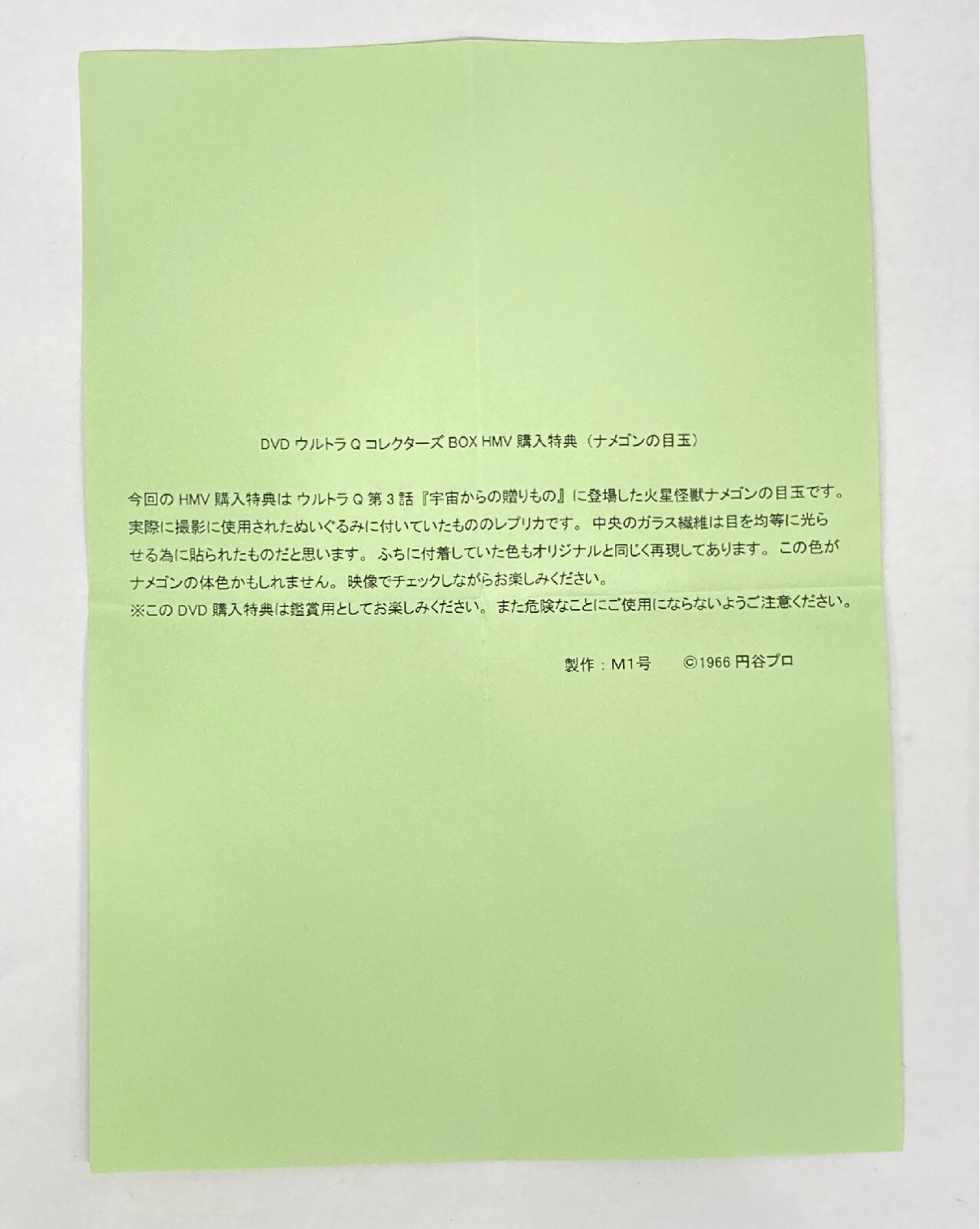 DVDウルトラQコレクターズBOX HMV購入特典（ナメゴンの目玉）

今回のHMV購入特典はウルトラQ第3話『宇宙からの贈りもの』に登場した火星怪獣ナメゴンの目玉です。実際に撮影に使用されたぬいぐるみに付いていたもののレプリカです。中央のガラス繊維は目を均等に光らせる為に貼られたものだと思います。ふちに付着していた色もオリジナルと同じく再現してあります。この色がナメゴンの体色かもしれません。映像でチェックしながらお楽しみください。
※このDVD購入特典は鑑賞用としてお楽しみください。また危険なことにご使用にならないようご注意ください。

製作：M1号 ©1966円谷プロ